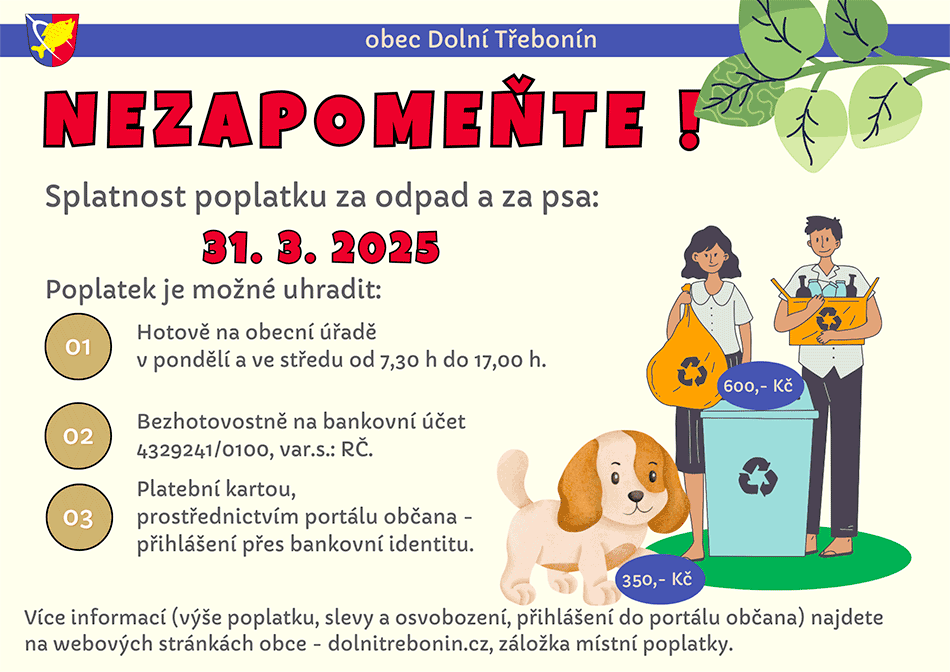 obec Dolní Třebonín

NEZAPOMEŇTE !

Splatnost poplatku za odpad a za psa:

31. 3. 2025

Poplatek je možné uhradit:

01 Hotově na obecní úřadě v pondělí a ve středu od 7,30 h do 17,00 h.

02 Bezhotovostně na bankovní účet 4329241/0100, var.s.: RČ.

03 Platební kartou, prostřednictvím portálu občana - přihlášení přes bankovní identitu.

600,- Kč

350,- Kč

Více informací (výše poplatku, slevy a osvobození, přihlášení do portálu občana) najdete na webových stránkách obce - dolnitrebonin.cz, záložka místní poplatky.